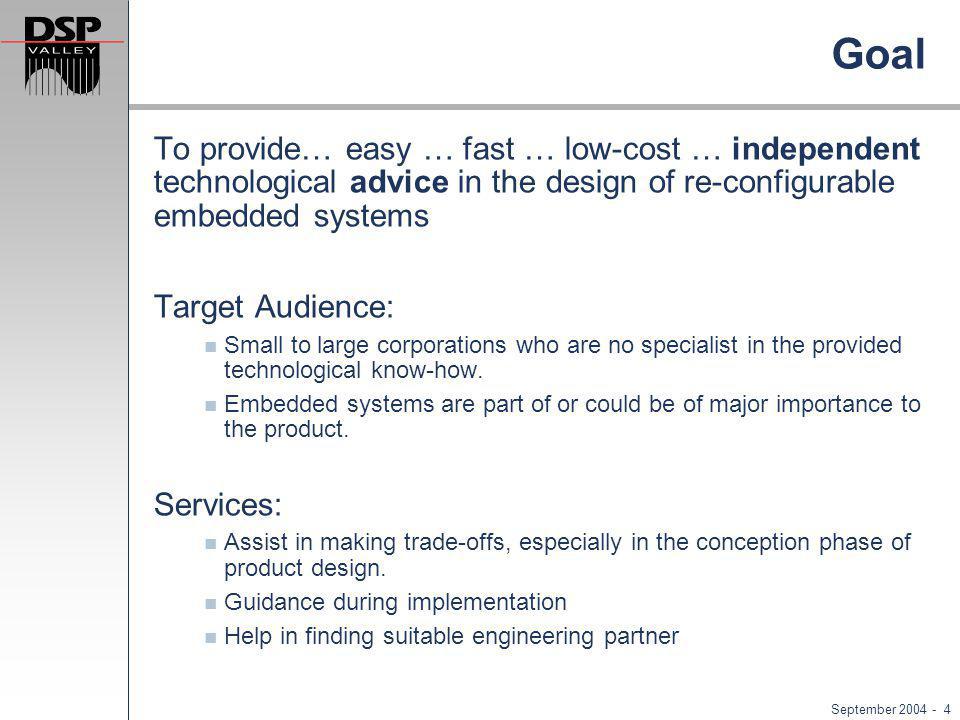 DSP
VALLEY

Goal

To provide… easy … fast … low-cost … independent technological advice in the design of re-configurable embedded systems

Target Audience:

Small to large corporations who are no specialist in the provided technological know-how.

Embedded systems are part of or could be of major importance to the product.

Services:

Assist in making trade-offs, especially in the conception phase of product design.

Guidance during implementation

Help in finding suitable engineering partner

September 2004 - 4